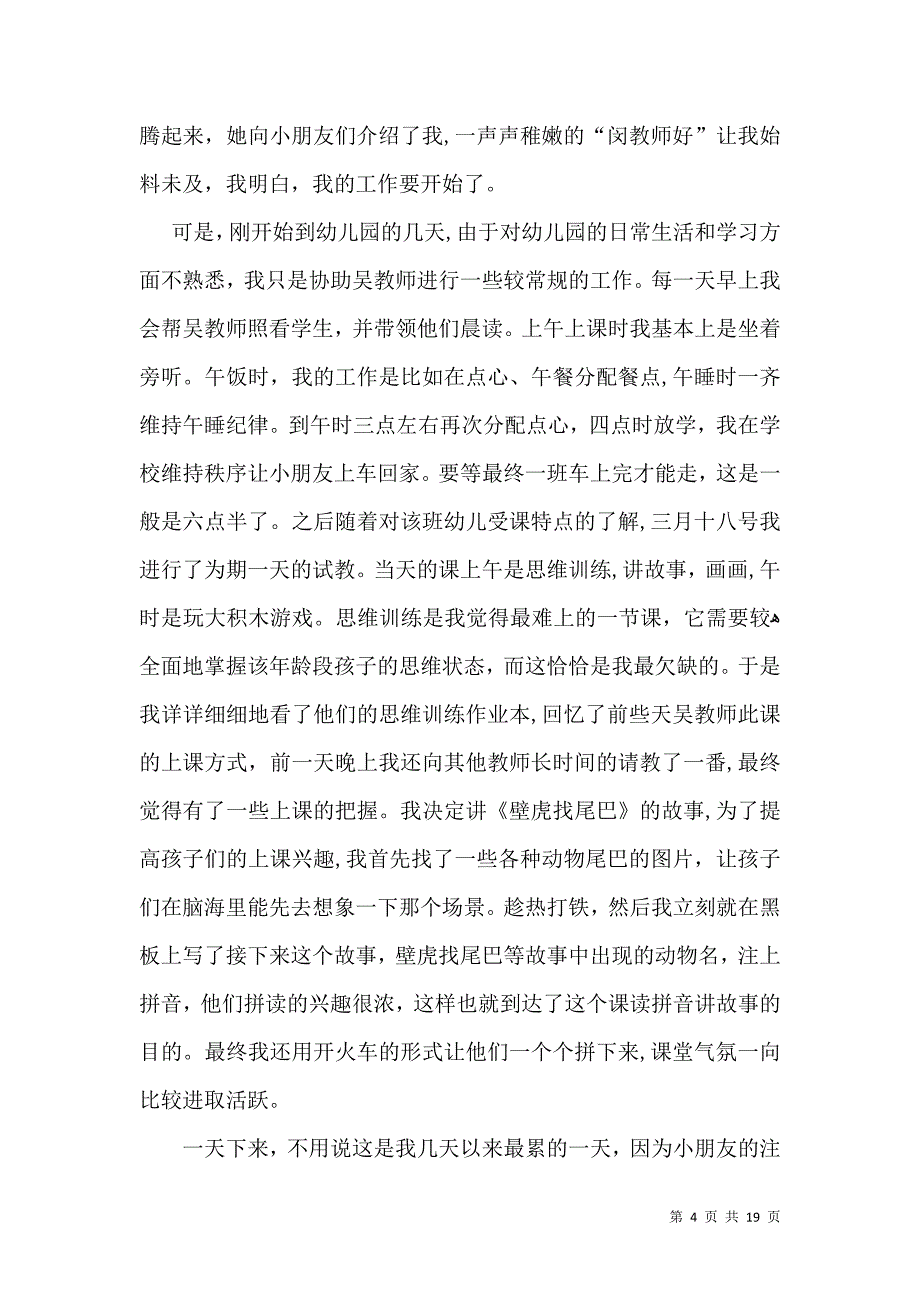 腾起来，她向小朋友们介绍了我,一声声稚嫩的“闵教师好”让我始料未及，我明白，我的工作要开始了。

可是，刚开始到幼儿园的几天,由于对幼儿园的日常生活和学习方面不熟悉，我只是协助吴教师进行一些较常规的工作。每一天早上我会帮吴教师照看学生，并带领他们晨读。上午上课时我基本上是坐着旁听。午饭时，我的工作是比如在点心、午餐分配餐点,午睡时一齐维持午睡纪律。到午时三点左右再次分配点心，四点时放学，我在学校维持秩序让小朋友上车回家。要等最终一班车上完才能走，这是一般是六点半了。之后随着对该班幼儿受课特点的了解,三月十八号我进行了为期一天的试教。当天的课上午是思维训练,讲故事，画画,午时是玩大积木游戏。思维训练是我觉得最难上的一节课，它需要较全面地掌握该年龄段孩子的思维状态，而这恰恰是我最欠缺的。于是我详详细细地看了他们的思维训练作业本,回忆了前些天吴教师此课的上课方式，前一天晚上我还向其他教师长时间的请教了一番,最终觉得有了一些上课的把握。我决定讲《壁虎找尾巴》的故事,为了提高孩子们的上课兴趣,我首先找了一些各种动物尾巴的图片，让孩子们在脑海里能先去想象一下那个场景。趁热打铁，然后我立刻就在黑板上写了接下来这个故事，壁虎找尾巴等故事中出现的动物名，注上拼音，他们拼读的兴趣很浓，这样也就到达了这个课读拼音讲故事的目的。最终我还用开火车的形式让他们一个个拼下来,课堂气氛一向比较进取活跃。

一天下来，不用说这是我几天以来最累的一天，因为小朋友的注

第 4 页 共 19 页